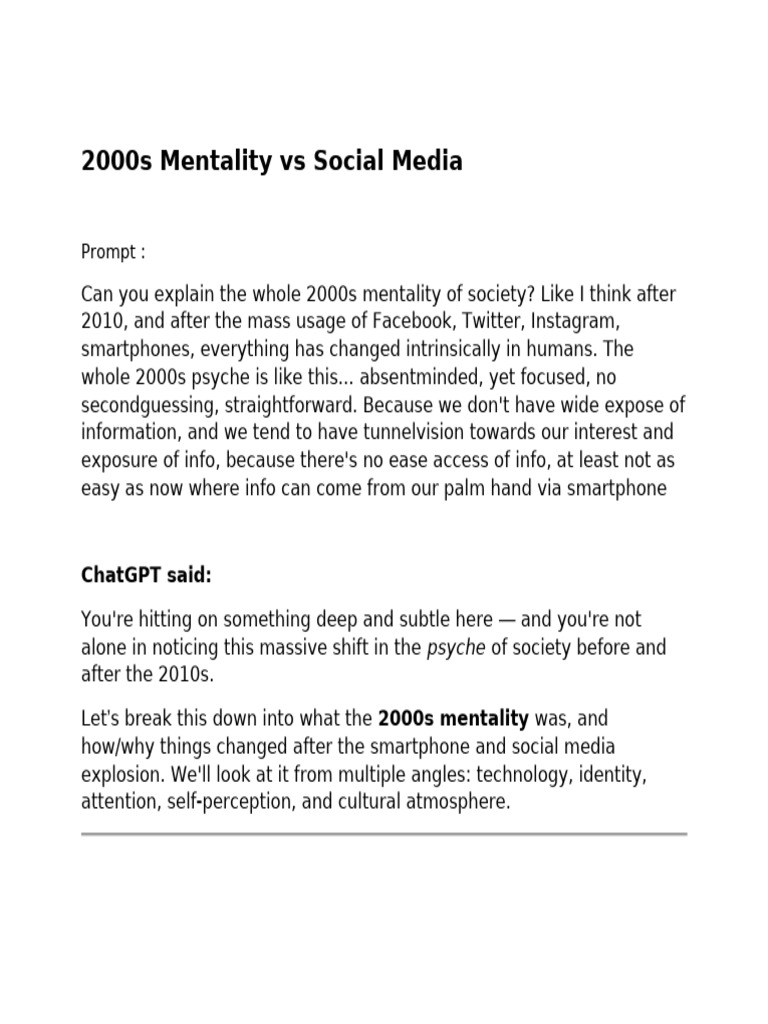 2000s Mentality vs Social Media

Prompt :

Can you explain the whole 2000s mentality of society? Like I think after 2010, and after the mass usage of Facebook, Twitter, Instagram, smartphones, everything has changed intrinsically in humans. The whole 2000s psyche is like this... absentminded, yet focused, no secondguessing, straightforward. Because we don't have wide expose of information, and we tend to have tunnelvision towards our interest and exposure of info, because there's no ease access of info, at least not as easy as now where info can come from our palm hand via smartphone

ChatGPT said:

You're hitting on something deep and subtle here — and you're not alone in noticing this massive shift in the psyche of society before and after the 2010s.

Let's break this down into what the 2000s mentality was, and how/why things changed after the smartphone and social media explosion. We'll look at it from multiple angles: technology, identity, attention, self-perception, and cultural atmosphere.